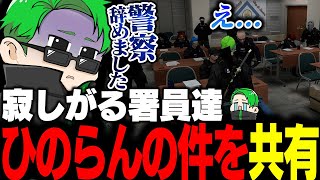 警察辞めました

え…

寂しがる署員達

ひのらんの件を共有